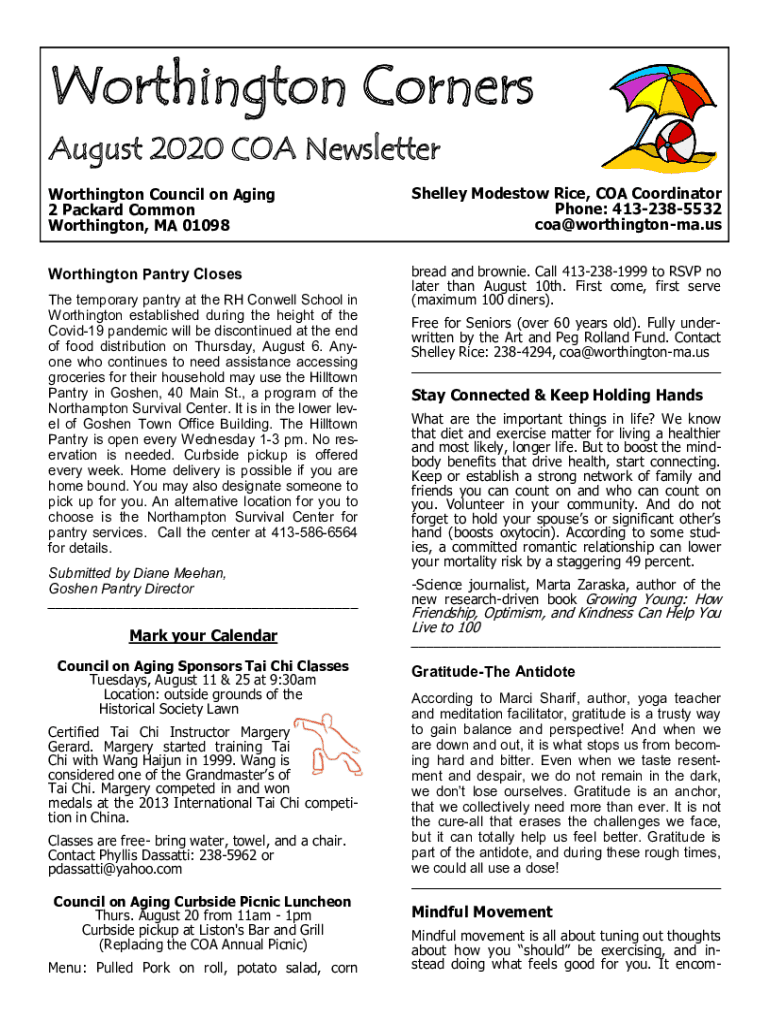 Worthington Corners

August 2020 COA Newsletter

Worthington Council on Aging
2 Packard Common
Worthington, MA 01098

Shelley Modestow Rice, COA Coordinator
Phone: 413-238-5532
coa@worthington-ma.us

Worthington Pantry Closes

The temporary pantry at the RH Conwell School in Worthington established during the height of the Covid-19 pandemic will be discontinued at the end of food distribution on Thursday, August 6. Anyone who continues to need assistance accessing groceries for their household may use the Hilltown Pantry in Goshen, 40 Main St., a program of the Northampton Survival Center. It is in the lower level of Goshen Town Office Building. The Hilltown Pantry is open every Wednesday 1-3 pm. No reservation is needed. Curbside pickup is offered every week. Home delivery is possible if you are home bound. You may also designate someone to pick up for you. An alternative location for you to choose is the Northampton Survival Center for pantry services. Call the center at 413-586-6564 for details.

Submitted by Diane Meehan, Goshen Pantry Director

Mark your Calendar

Council on Aging Sponsors Tai Chi Classes
Tuesdays, August 11 & 25 at 9:30am
Location: outside grounds of the Historical Society Lawn

Certified Tai Chi Instructor Margery Gerard. Margery started training Tai Chi with Wang Haijun in 1999. Wang is considered one of the Grandmaster's of Tai Chi. Margery competed in and won medals at the 2013 International Tai Chi competition in China.

Classes are free- bring water, towel, and a chair. Contact Phyllis Dassatti: 238-5962 or pdassatti@yahoo.com

Council on Aging Curbside Picnic Luncheon
Thurs. August 20 from 11am - 1pm
Curbside pickup at Liston's Bar and Grill
(Replacing the COA Annual Picnic)

Menu: Pulled Pork on roll, potato salad, corn bread and brownie. Call 413-238-1999 to RSVP no later than August 10th. First come, first serve (maximum 100 diners).

Free for Seniors (over 60 years old). Fully underwritten by the Art and Peg Rolland Fund. Contact Shelley Rice: 238-4294, coa@worthington-ma.us

Stay Connected & Keep Holding Hands

What are the important things in life? We know that diet and exercise matter for living a healthier and most likely, longer life. But to boost the mind-body benefits that drive health, start connecting. Keep or establish a strong network of family and friends you can count on and who can count on you. Volunteer in your community. And do not forget to hold your spouse's or significant other's hand (boosts oxytocin). According to some studies, a committed romantic relationship can lower your mortality risk by a staggering 49 percent.

-Science journalist, Marta Zaraska, author of the new research-driven book Growing Young: How Friendship, Optimism, and Kindness Can Help You Live to 100

Gratitude-The Antidote

According to Marci Sharif, author, yoga teacher and meditation facilitator, gratitude is a trusty way to gain balance and perspective! And when we are down and out, it is what stops us from becoming hard and bitter. Even when we taste resentment and despair, we do not remain in the dark, we don't lose ourselves. Gratitude is an anchor, that we collectively need more than ever. It is not the cure-all that erases the challenges we face, but it can totally help us feel better. Gratitude is part of the antidote, and during these rough times, we could all use a dose!

Mindful Movement

Mindful movement is all about tuning out thoughts about how you "should" be exercising, and instead doing what feels good for you. It encom-